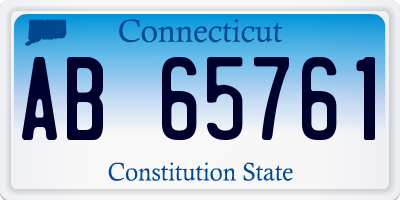 Connecticut

AB 65761

Constitution State